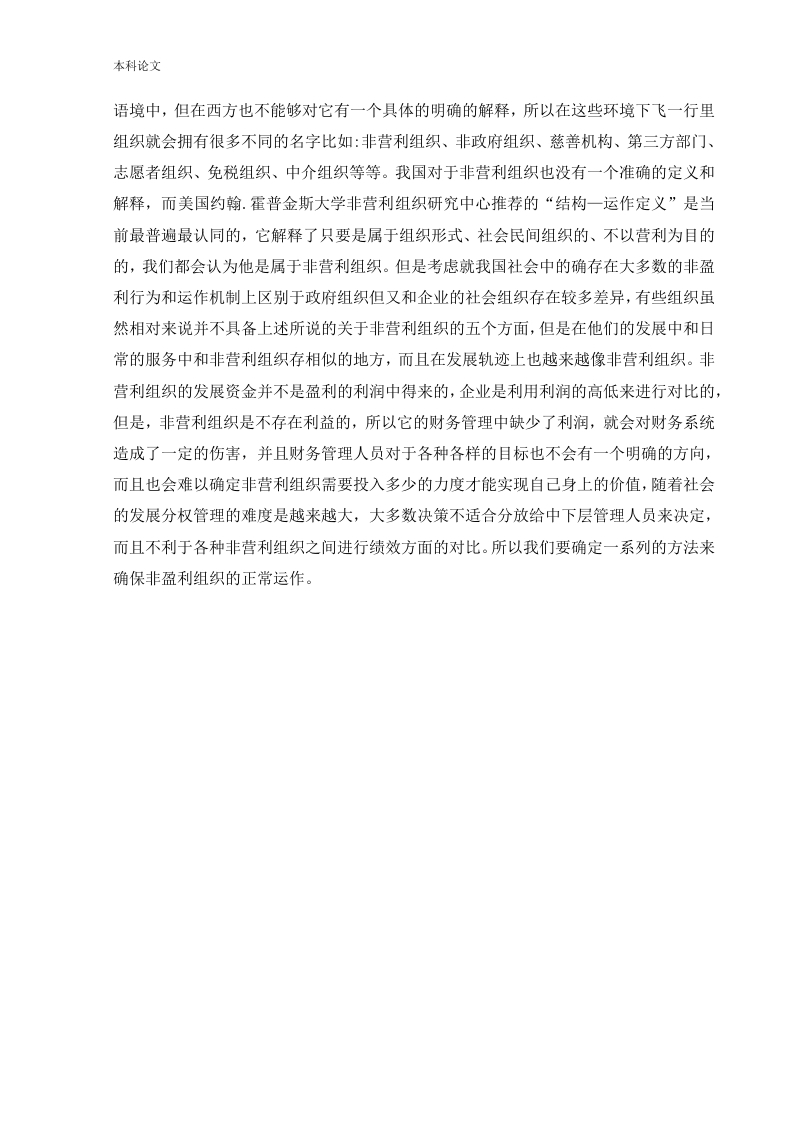 本科论文

语境中，但在西方也不能够对它有一个具体的明确的解释，所以在这些环境下飞一行里组织就会拥有很多不同的名字比如:非营利组织、非政府组织、慈善机构、第三方部门、志愿者组织、免税组织、中介组织等等。我国对于非营利组织也没有一个准确的定义和解释，而美国约翰.霍普金斯大学非营利组织研究中心推荐的“结构—运作定义”是当前最普遍最认同的，它解释了只要是属于组织形式、社会民间组织的、不以营利为目的的，我们都会认为他是属于非营利组织。但是考虑就我国社会中的确存在大多数的非盈利行为和运作机制上区别于政府组织但又和企业的社会组织存在较多差异，有些组织虽然相对来说并不具备上述所说的关于非营利组织的五个方面，但是在他们的发展中和日常的服务中和非营利组织存相似的地方，而且在发展轨迹上也越来越像非营利组织。非营利组织的发展资金并不是盈利的利润中得来的，企业是利用利润的高低来进行对比的，但是，非营利组织是不存在利益的，所以它的财务管理中缺少了利润，就会对财务系统造成了一定的伤害，并且财务管理人员对于各种各样的目标也不会有一个明确的方向，而且也会难以确定非营利组织需要投入多少的力度才能实现自己身上的价值，随着社会的发展分权管理的难度是越来越大，大多数决策不适合分放给中下层管理人员来决定，而且不利于各种非营利组织之间进行绩效方面的对比。所以我们要确定一系列的方法来确保非盈利组织的正常运作。